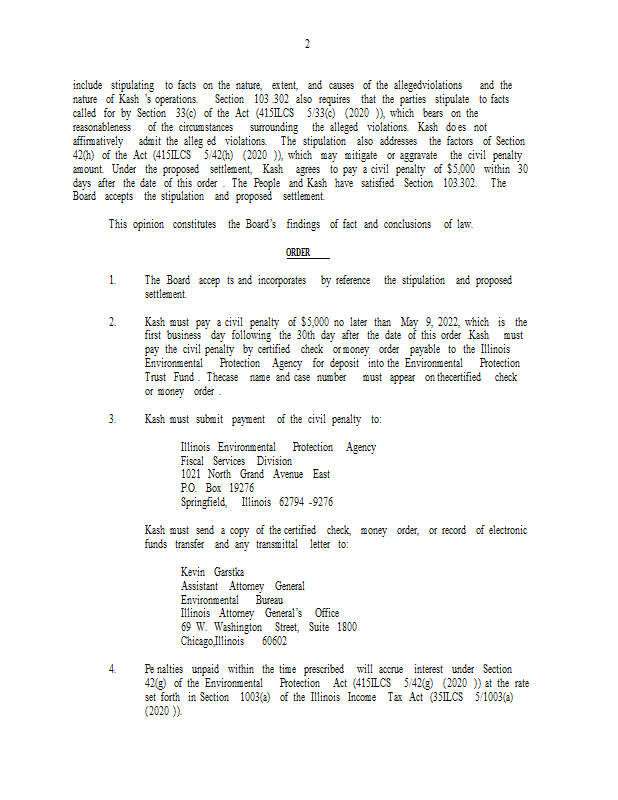 2

include stipulating to facts on the nature, extent, and causes of the allegedviolations and the nature of Kash 's operations. Section 103.302 also requires that the parties stipulate to facts called for by Section 33(c) of the Act (415ILCS 5/33(c) (2020 )), which bears on the reasonableness of the circumstances surrounding the alleged violations. Kash does not affirmatively admit the alleg ed violations. The stipulation also addresses the factors of Section 42(h) of the Act (415ILCS 5/42(h) (2020 )), which may mitigate or aggravate the civil penalty amount. Under the proposed settlement, Kash agrees to pay a civil penalty of $5,000 within 30 days after the date of this order . The People and Kash have satisfied Section 103.302. The Board accepts the stipulation and proposed settlement.

This opinion constitutes the Board's findings of fact and conclusions of law.

ORDER

1. The Board accep ts and incorporates by reference the stipulation and proposed settlement.

2. Kash must pay a civil penalty of $5,000 no later than May 9, 2022, which is the first business day following the 30th day after the date of this order. Kash must pay the civil penalty by certified check ormoney order payable to the Illinois Environmental Protection Agency for deposit into the Environmental Protection Trust Fund . Thecase name and case number must appear on thecertified check or money order .

3. Kash must submit payment of the civil penalty to:

Illinois Environmental Protection Agency
Fiscal Services Division
1021 North Grand Avenue East
P.O. Box 19276
Springfield, Illinois 62794 -9276

Kash must send a copy of the certified check, money order, or record of electronic funds transfer and any transmittal letter to:

Kevin Garstka
Assistant Attorney General
Environmental Bureau
Illinois Attorney General's Office
69 W. Washington Street, Suite 1800
Chicago,Illinois 60602

4. Pe nalties unpaid within the time prescribed will accrue interest under Section 42(g) of the Environmental Protection Act (415ILCS 5/42(g) (2020 )) at the rate set forth in Section 1003(a) of the Illinois Income Tax Act (35ILCS 5/1003(a) (2020 )).